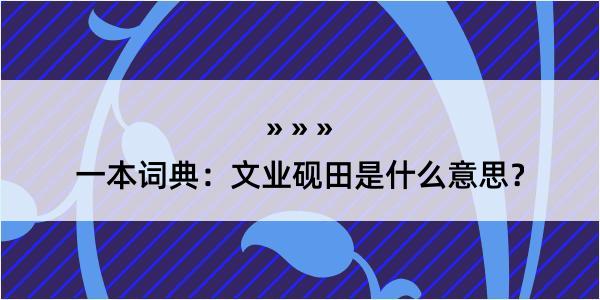 » » »

一本词典：文业砚田是什么意思？